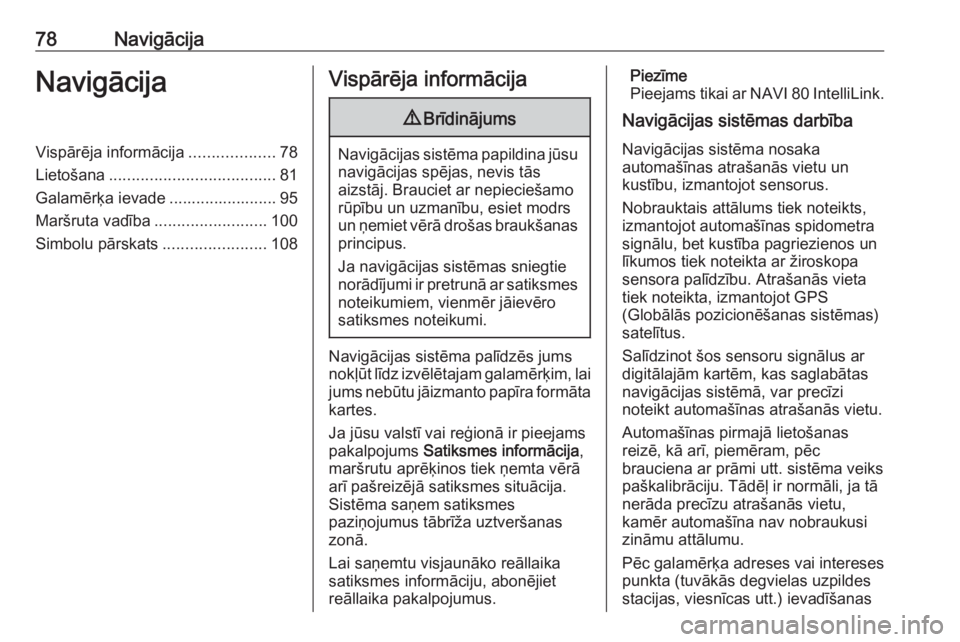 78 Navigācija

Navigācija

Vispārēja informācija ................... 78
Lietošana ..................................... 81
Galamērķa ievade ........................ 95
Maršruta vadība ......................... 100
Simbolu pārskats ....................... 108

Vispārēja informācija

⚠ Brīdinājums

Navigācijas sistēma papildina jūsu navigācijas spējas, nevis tās aizstāj. Brauciet ar nepieciešamo rūpību un uzmanību, esiet modrs un ņemiet vērā drošas braukšanas principus.

Ja navigācijas sistēmas sniegtie norādījumi ir pretrunā ar satiksmes noteikumiem, vienmēr jāievēro satiksmes noteikumi.

Navigācijas sistēma palīdzēs jums nokļūt līdz izvēlētajam galamērķim, lai jums nebūtu jāizmanto papīra formāta kartes.

Ja jūsu valstī vai reģionā ir pieejams pakalpojums Satiksmes informācija, maršrutu aprēķinos tiek ņemta vērā arī pašreizējā satiksmes situācija. Sistēma saņem satiksmes paziņojumus tābrīža uztveršanas zonā.

Lai saņemtu visjaunāko reāllaika satiksmes informāciju, abonējiet reāllaika pakalpojumus.

Piezīme
Pieejams tikai ar NAVI 80 IntelliLink.

Navigācijas sistēmas darbība

Navigācijas sistēma nosaka automašīnas atrašanās vietu un kustību, izmantojot sensorus.

Nobrauktais attālums tiek noteikts, izmantojot automašīnas spidometra signālu, bet kustība pagriezienos un līkumos tiek noteikta ar žiroskopa sensora palīdzību. Atrašanās vieta tiek noteikta, izmantojot GPS (Globālās pozicionēšanas sistēmas) satelītus.

Salīdzinot šos sensoru signālus ar digitālajām kartēm, kas saglabātas navigācijas sistēmā, var precīzi noteikt automašīnas atrašanās vietu.

Automašīnas pirmajā lietošanas reizē, kā arī, piemēram, pēc brauciena ar prāmi utt. sistēma veiks paškalibrāciju. Tādēļ ir normāli, ja tā nerāda precīzu atrašanās vietu, kamēr automašīna nav nobraukusi zināmu attālumu.

Pēc galamērķa adreses vai intereses punkta (tuvākās degvielas uzpildes stacijas, viesnīcas utt.) ievadīšanas

carmanualsonline.info